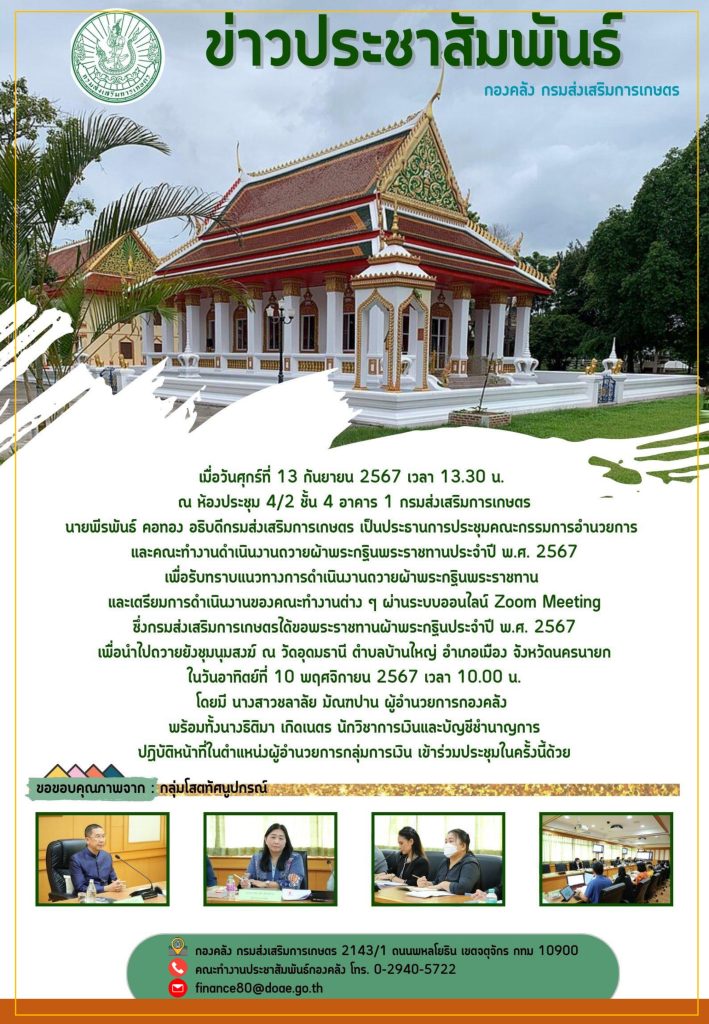 ข่าวประชาสัมพันธ์

กองคลัง กรมส่งเสริมการเกษตร

เมื่อวันศุกร์ที่ 13 กันยายน 2567 เวลา 13.30 น.
ณ ห้องประชุม 4/2 ชั้น 4 อาคาร 1 กรมส่งเสริมการเกษตร
นายพีรพันธ์ คอทอง อธิบดีกรมส่งเสริมการเกษตร เป็นประธานการประชุมคณะกรรมการอำนวยการ
และคณะทำงานดำเนินงานถวายผ้าพระกฐินพระราชทานประจำปี พ.ศ. 2567
เพื่อรับทราบแนวทางการดำเนินงานถวายผ้าพระกฐินพระราชทาน
และเตรียมการดำเนินงานของคณะทำงานต่าง ๆ ผ่านระบบออนไลน์ Zoom Meeting
ซึ่งกรมส่งเสริมการเกษตรได้ขอพระราชทานผ้าพระกฐินประจำปี พ.ศ. 2567
เพื่อนำไปถวายยังชุมนุมสงฆ์ ณ วัดอุดมธานี ตำบลบ้านใหญ่ อำเภอเมือง จังหวัดนครนายก
ในวันอาทิตย์ที่ 10 พฤศจิกายน 2567 เวลา 10.00 น.
โดยมี นางสาวชลาลัย มัณฑปาน ผู้อำนวยการกองคลัง
พร้อมทั้งนางธิติมา เกิดเนตร นักวิชาการเงินและบัญชีชำนาญการ
ปฏิบัติหน้าที่ในตำแหน่งผู้อำนวยการกลุ่มการเงิน เข้าร่วมประชุมในครั้งนี้ด้วย

ขอขอบคุณภาพจาก : กลุ่มโสตทัศนูปกรณ์

กองคลัง กรมส่งเสริมการเกษตร 2143/1 ถนนพหลโยธิน เขตจตุจักร กทม 10900
คณะทำงานประชาสัมพันธ์กองคลัง โทร. 0-2940-5722
finance80@doae.go.th